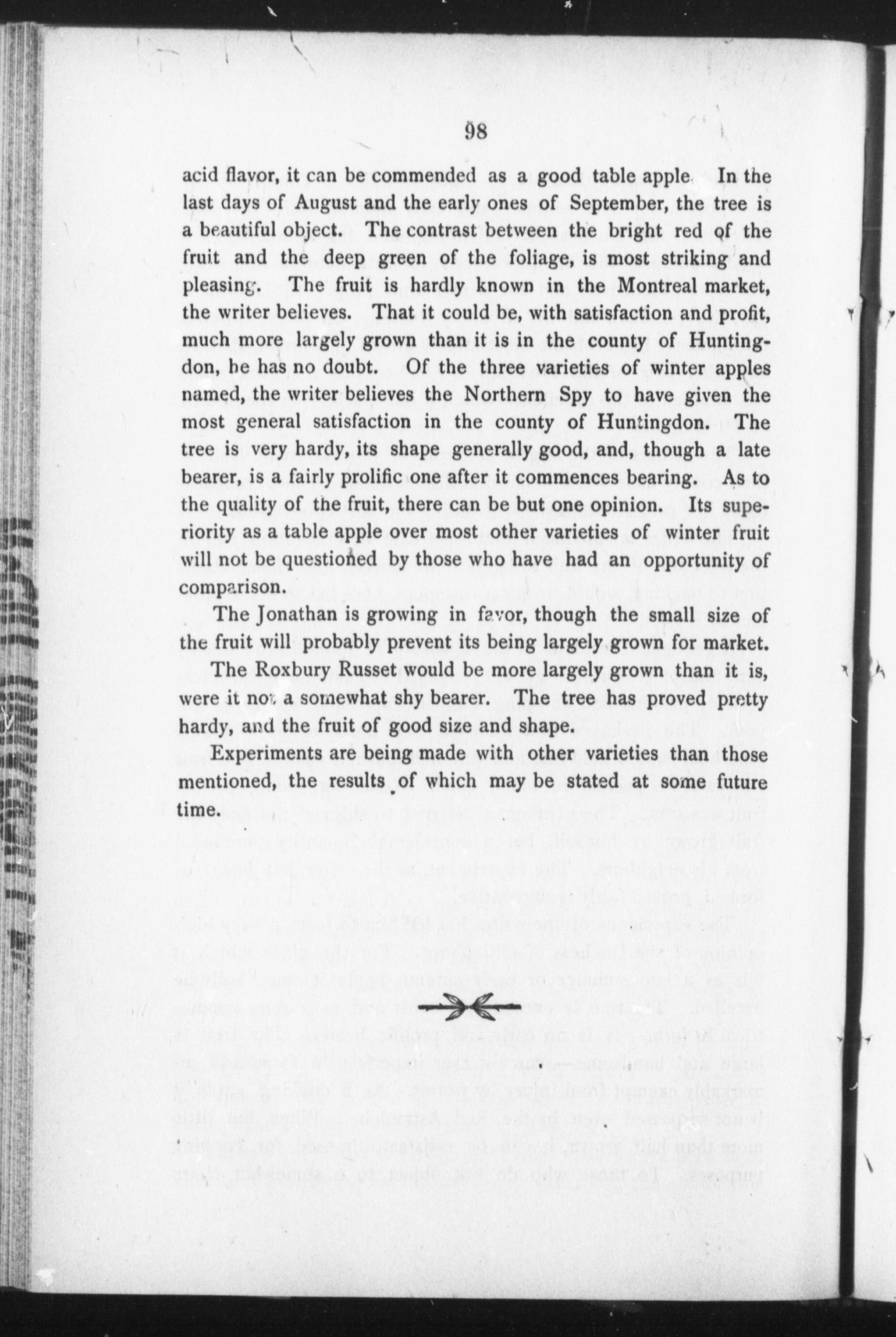 98

acid flavor, it can be commended as a good table apple. In the last days of August and the early ones of September, the tree is a beautiful object. The contrast between the bright red of the fruit and the deep green of the foliage, is most striking and pleasing. The fruit is hardly known in the Montreal market, the writer believes. That it could be, with satisfaction and profit, much more largely grown than it is in the county of Huntingdon, he has no doubt. Of the three varieties of winter apples named, the writer believes the Northern Spy to have given the most general satisfaction in the county of Huntingdon. The tree is very hardy, its shape generally good, and, though a late bearer, is a fairly prolific one after it commences bearing. As to the quality of the fruit, there can be but one opinion. Its superiority as a table apple over most other varieties of winter fruit will not be questioned by those who have had an opportunity of comparison.

The Jonathan is growing in favor, though the small size of the fruit will probably prevent its being largely grown for market.

The Roxbury Russet would be more largely grown than it is, were it not a somewhat shy bearer. The tree has proved pretty hardy, and the fruit of good size and shape.

Experiments are being made with other varieties than those mentioned, the results of which may be stated at some future time.